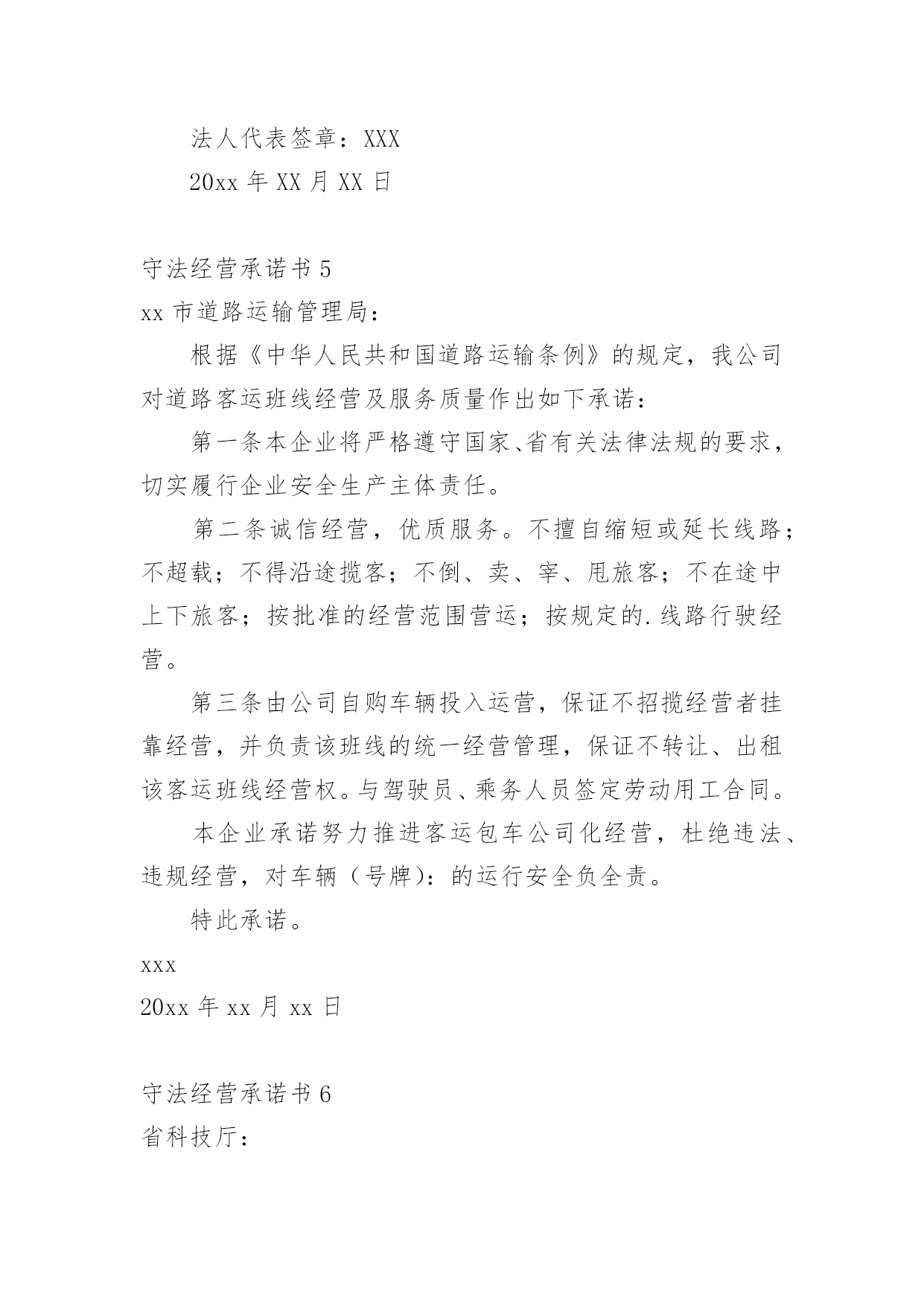 法人代表签章：XXX

20xx 年 XX 月 XX 日

守法经营承诺书 5

xx 市道路运输管理局：

根据《中华人民共和国道路运输条例》的规定，我公司对道路客运班线经营及服务质量作出如下承诺：

第一条本企业将严格遵守国家、省有关法律法规的要求，切实履行企业安全生产主体责任。

第二条诚信经营，优质服务。不擅自缩短或延长线路；不超载；不得沿途揽客；不倒、卖、宰、甩旅客；不在途中上下旅客；按批准的经营范围营运；按规定的.线路行驶经营。

第三条由公司自购车辆投入运营，保证不招揽经营者挂靠经营，并负责该班线的统一经营管理，保证不转让、出租该客运班线经营权。与驾驶员、乘务人员签定劳动用工合同。

本企业承诺努力推进客运包车公司化经营，杜绝违法、违规经营，对车辆（号牌）：的运行安全负全责。

特此承诺。

xxx

20xx 年 xx 月 xx 日

守法经营承诺书 6

省科技厅：